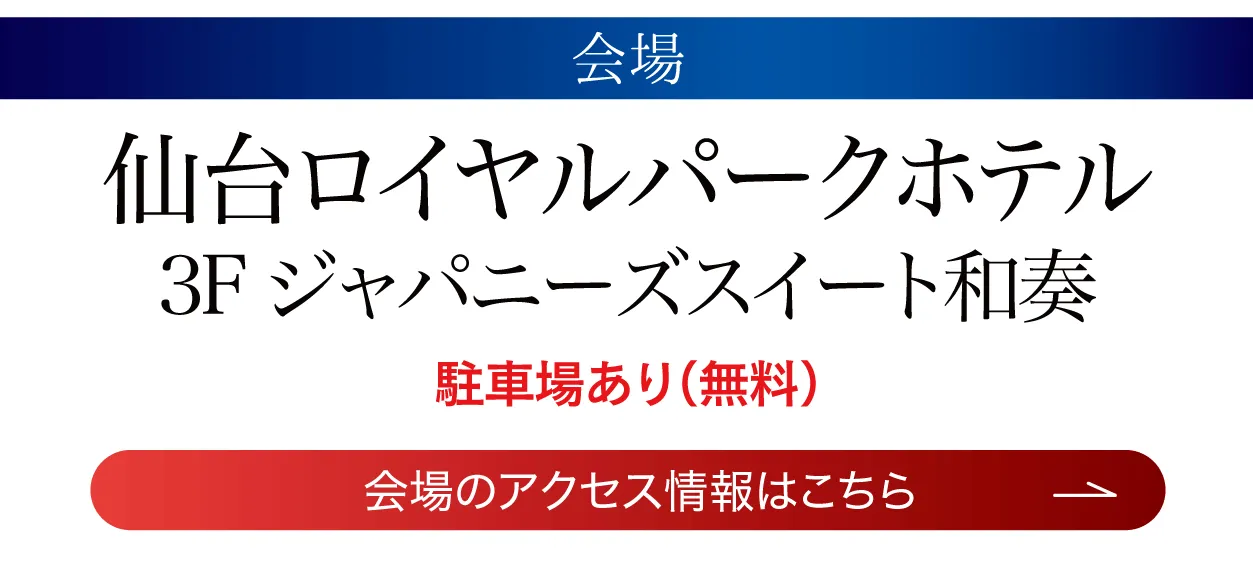 会場

仙台ロイヤルパークホテル
3F ジャパニーズスイート和奏

駐車場あり（無料）

会場のアクセス情報はこちら